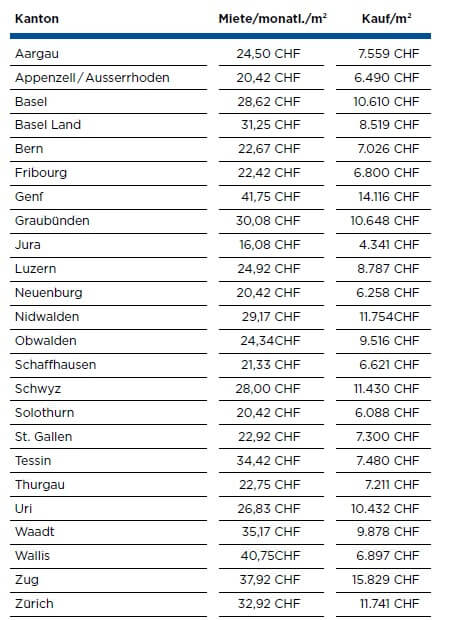 | Kanton | Miete/monatl./m² | Kauf/m² |
|---|---|---|
| Aargau | 24,50 CHF | 7.559 CHF |
| Appenzell / Ausserrhoden | 20,42 CHF | 6.490 CHF |
| Basel | 28,62 CHF | 10.610 CHF |
| Basel Land | 31,25 CHF | 8.519 CHF |
| Bern | 22,67 CHF | 7.026 CHF |
| Fribourg | 22,42 CHF | 6.800 CHF |
| Genf | 41,75 CHF | 14.116 CHF |
| Graubünden | 30,08 CHF | 10.648 CHF |
| Jura | 16,08 CHF | 4.341 CHF |
| Luzern | 24,92 CHF | 8.787 CHF |
| Neuenburg | 20,42 CHF | 6.258 CHF |
| Nidwalden | 29,17 CHF | 11.754CHF |
| Obwalden | 24,34CHF | 9.516 CHF |
| Schaffhausen | 21,33 CHF | 6.621 CHF |
| Schwyz | 28,00 CHF | 11.430 CHF |
| Solothurn | 20,42 CHF | 6.088 CHF |
| St. Gallen | 22,92 CHF | 7.300 CHF |
| Tessin | 34,42 CHF | 7.480 CHF |
| Thurgau | 22,75 CHF | 7.211 CHF |
| Uri | 26,83 CHF | 10.432 CHF |
| Waadt | 35,17 CHF | 9.878 CHF |
| Wallis | 40,75CHF | 6.897 CHF |
| Zug | 37,92 CHF | 15.829 CHF |
| Zürich | 32,92 CHF | 11.741 CHF |